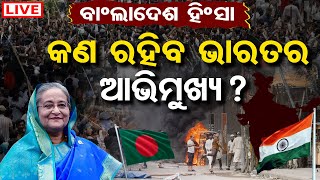 LIVE

ବାଂଲାଦେଶ ହିଂସା

କଣ ରହିବ ଭାରତର ଆଭିମୁଖ୍ୟ ?